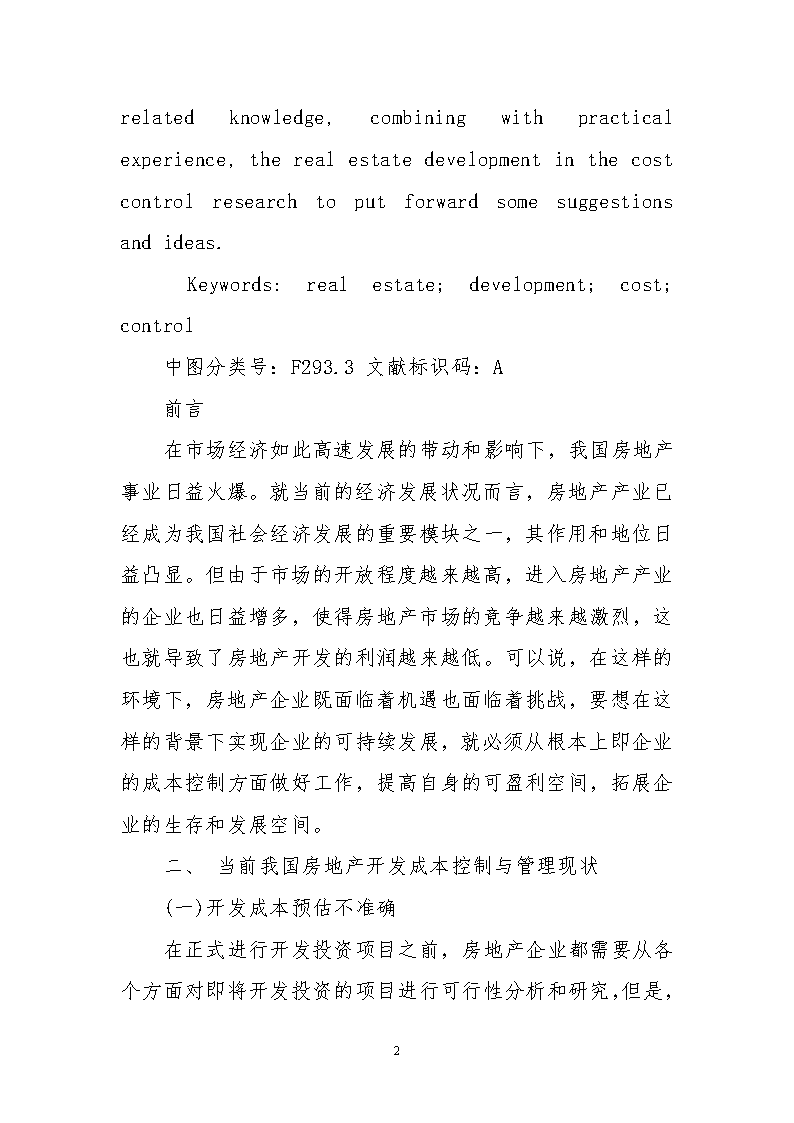 related knowledge, combining with practical experience, the real estate development in the cost control research to put forward some suggestions and ideas.

Keywords: real estate; development; cost; control

中图分类号：F293.3 文献标识码：A

前言

在市场经济如此高速发展的带动和影响下，我国房地产事业日益火爆。就当前的经济发展状况而言，房地产产业已经成为我国社会经济发展的重要模块之一，其作用和地位日益凸显。但由于市场的开放程度越来越高，进入房地产产业的企业也日益增多，使得房地产市场的竞争越来越激烈，这也就导致了房地产开发的利润越来越低。可以说，在这样的环境下，房地产企业既面临着机遇也面临着挑战，要想在这样的背景下实现企业的可持续发展，就必须从根本上即企业的成本控制方面做好工作，提高自身的可盈利空间，拓展企业的生存和发展空间。

二、 当前我国房地产开发成本控制与管理现状

(一)开发成本预估不准确

在正式进行开发投资项目之前，房地产企业都需要从各个方面对即将开发投资的项目进行可行性分析和研究,但是,

2